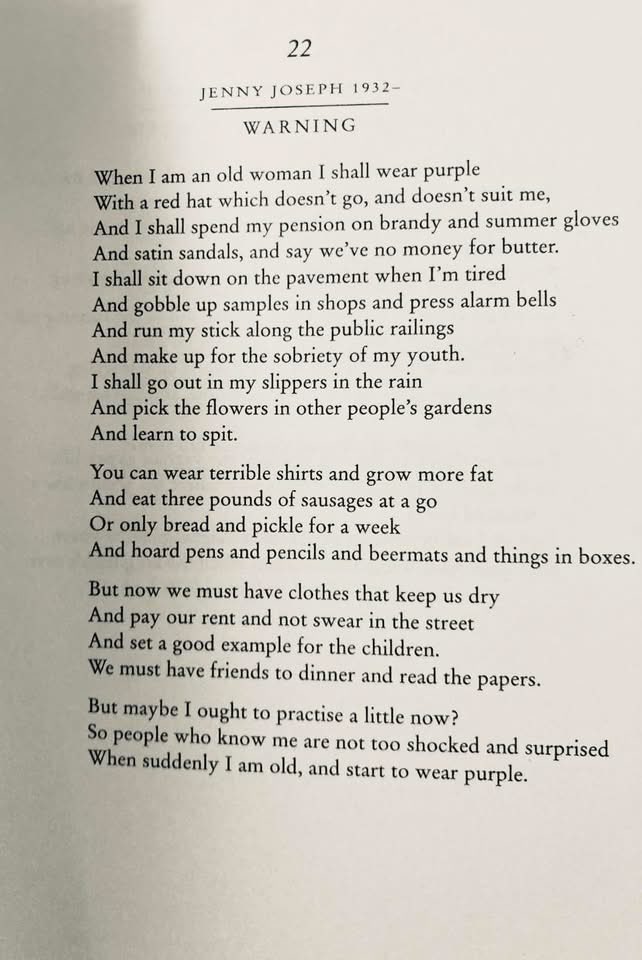 22

JENNY JOSEPH 1932–

WARNING

When I am an old woman I shall wear purple
With a red hat which doesn't go, and doesn't suit me,
And I shall spend my pension on brandy and summer gloves
And satin sandals, and say we've no money for butter.
I shall sit down on the pavement when I'm tired
And gobble up samples in shops and press alarm bells
And run my stick along the public railings
And make up for the sobriety of my youth.
I shall go out in my slippers in the rain
And pick the flowers in other people's gardens
And learn to spit.

You can wear terrible shirts and grow more fat
And eat three pounds of sausages at a go
Or only bread and pickle for a week
And hoard pens and pencils and beermats and things in boxes.

But now we must have clothes that keep us dry
And pay our rent and not swear in the street
And set a good example for the children.
We must have friends to dinner and read the papers.

But maybe I ought to practise a little now?
So people who know me are not too shocked and surprised
When suddenly I am old, and start to wear purple.